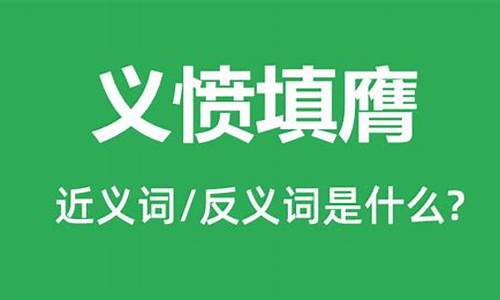 义愤填膺

近义词/反义词是什么?